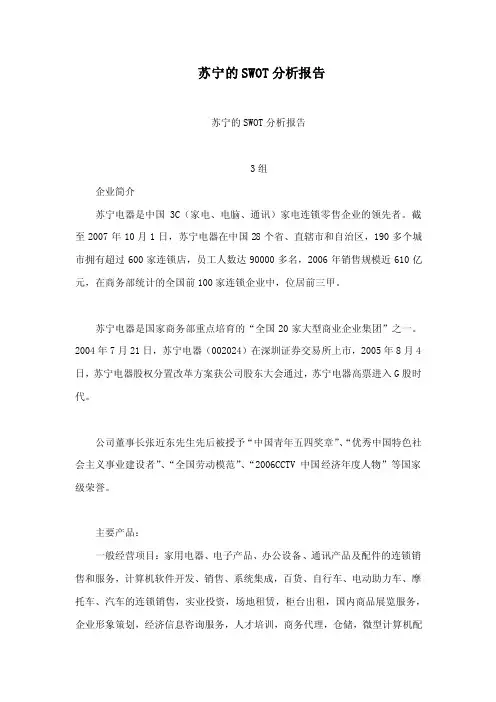 苏宁的SWOT分析报告

苏宁的SWOT分析报告

3组

企业简介

苏宁电器是中国 3C（家电、电脑、通讯）家电连锁零售企业的领先者。截至2007年10月1日，苏宁电器在中国28个省、直辖市和自治区，190多个城市拥有超过600家连锁店，员工人数达90000多名，2006年销售规模近610亿元，在商务部统计的全国前100家连锁企业中，位居前三甲。

苏宁电器是国家商务部重点培育的“全国20家大型商业企业集团”之一。2004年7月21日，苏宁电器（002024）在深圳证券交易所上市，2005年8月4日，苏宁电器股权分置改革方案获公司股东大会通过，苏宁电器高票进入G股时代。

公司董事长张近东先生先后被授予“中国青年五四奖章”、“优秀中国特色社会主义事业建设者”、“全国劳动模范”、“2006CCTV 中国经济年度人物”等国家级荣誉。

主要产品：

一般经营项目：家用电器、电子产品、办公设备、通讯产品及配件的连锁销售和服务，计算机软件开发、销售、系统集成，百货、自行车、电动助力车、摩托车、汽车的连锁销售，实业投资，场地租赁，柜台出租，国内商品展览服务，企业形象策划，经济信息咨询服务，人才培训，商务代理，仓储，微型计算机配